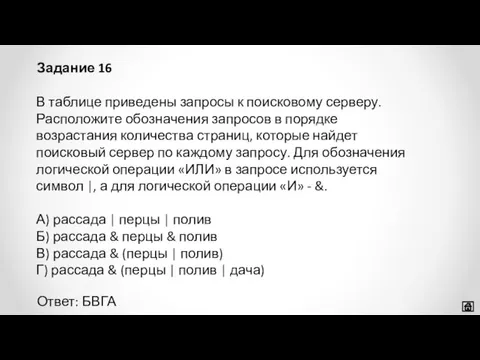 Задание 16

В таблице приведены запросы к поисковому серверу. Расположите обозначения запросов в порядке возрастания количества страниц, которые найдет поисковый сервер по каждому запросу. Для обозначения логической операции «ИЛИ» в запросе используется символ |, а для логической операции «И» - &.

А) рассада | перцы | полив
Б) рассада & перцы & полив
В) рассада & (перцы | полив)
Г) рассада & (перцы | полив | дача)

Ответ: БВГА